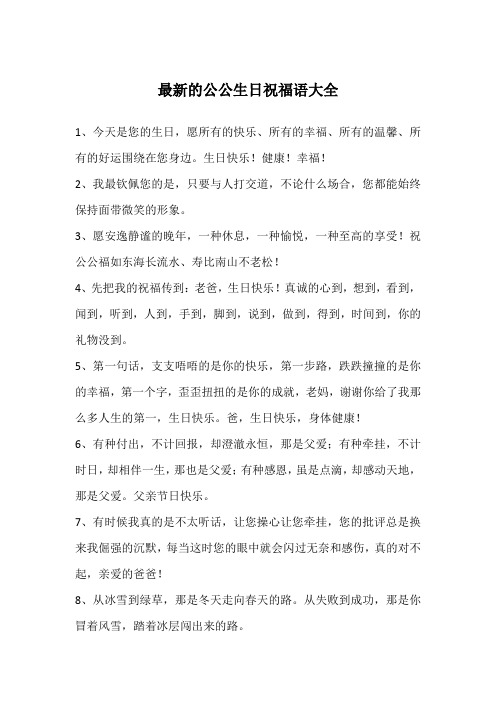 最新的公公生日祝福语大全

1、今天是您的生日，愿所有的快乐、所有的幸福、所有的温馨、所有的好运围绕在您身边。生日快乐！健康！幸福！

2、我最钦佩您的是，只要与人打交道，不论什么场合，您都能始终保持面带微笑的形象。

3、愿安逸静谧的晚年，一种休息，一种愉悦，一种至高的享受！祝公公福如东海长流水、寿比南山不老松！

4、先把我的祝福传到：老爸，生日快乐！真诚的心到，想到，看到，闻到，听到，人到，手到，脚到，说到，做到，得到，时间到，你的礼物没到。

5、第一句话，支支唔唔的是你的快乐，第一步路，跌跌撞撞的是你的幸福，第一个字，歪歪扭扭的是你的成就，老妈，谢谢你给了我那么多人生的第一，生日快乐。爸，生日快乐，身体健康！

6、有种付出，不计回报，却澄澈永恒，那是父爱；有种牵挂，不计时日，却相伴一生，那也是父爱；有种感恩，虽是点滴，却感动天地，那是父爱。父亲节日快乐。

7、有时候我真的是不太听话，让您操心让您牵挂，您的批评总是换来我倔强的沉默，每当这时您的眼中就会闪过无奈和感伤，真的对不起，亲爱的爸爸！

8、从冰雪到绿草，那是冬天走向春天的路。从失败到成功，那是你冒着风雪，踏着冰层闯出来的路。